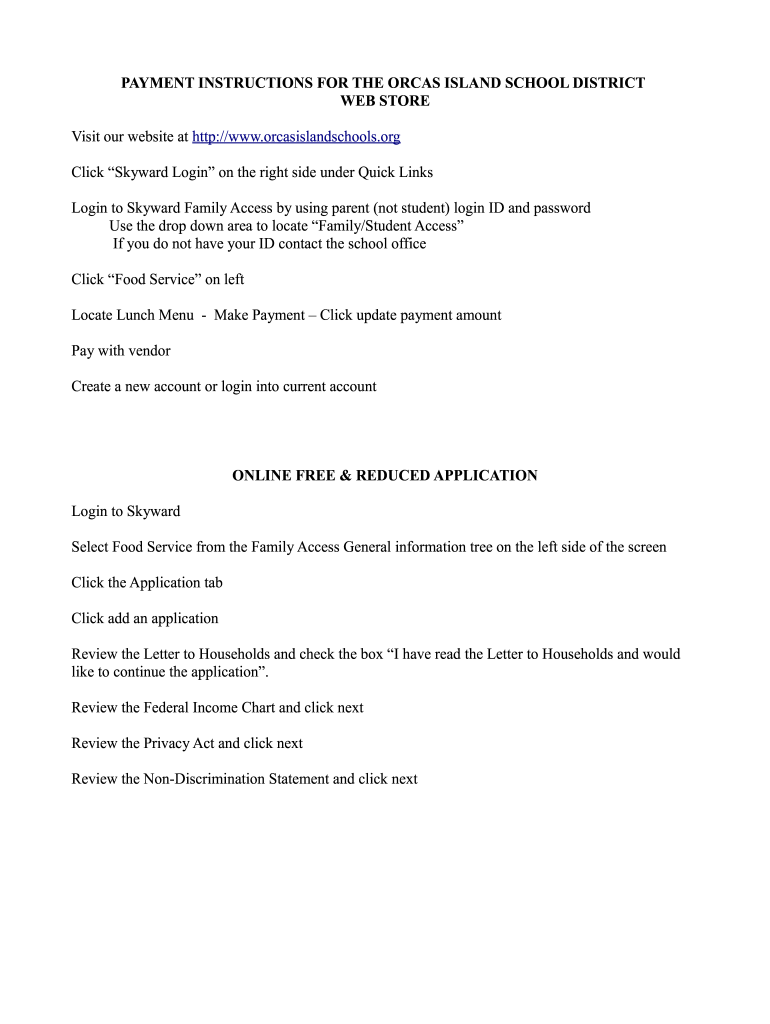 PAYMENT INSTRUCTIONS FOR THE ORCAS ISLAND SCHOOL DISTRICT WEB STORE

Visit our website at http://www.orcasislandschools.org

Click “Skyward Login” on the right side under Quick Links

Login to Skyward Family Access by using parent (not student) login ID and password
Use the drop down area to locate “Family/Student Access”
If you do not have your ID contact the school office

Click “Food Service” on left

Locate Lunch Menu - Make Payment – Click update payment amount

Pay with vendor

Create a new account or login into current account

ONLINE FREE & REDUCED APPLICATION

Login to Skyward

Select Food Service from the Family Access General information tree on the left side of the screen

Click the Application tab

Click add an application

Review the Letter to Households and check the box “I have read the Letter to Households and would like to continue the application”.

Review the Federal Income Chart and click next

Review the Privacy Act and click next

Review the Non-Discrimination Statement and click next